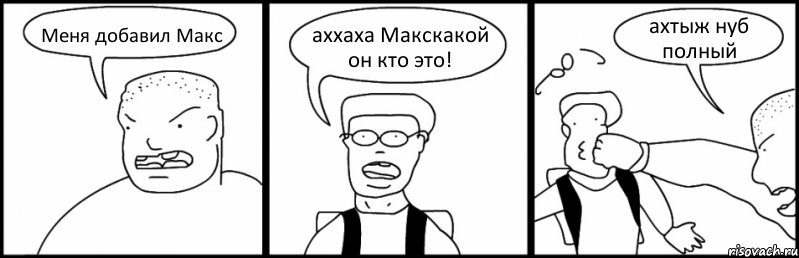 Меня добавил Макс

аххаха Макскакой он кто это!

ахтыж нуб полный

risovach.ru